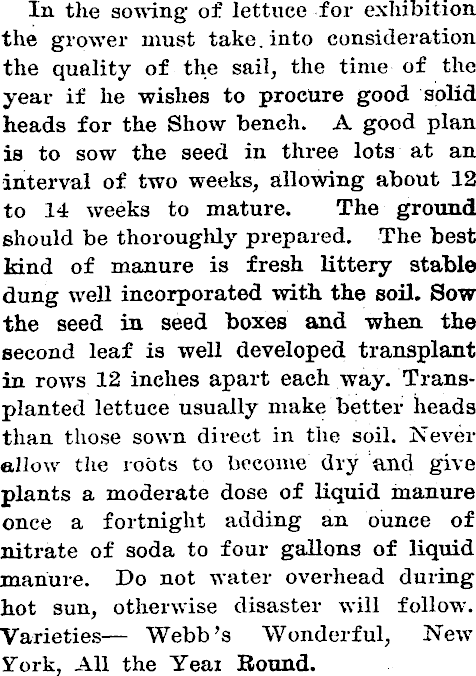 In the sowing of lettuce for exhibition the grower must take into consideration the quality of the sail, the time of the year if he wishes to procure good solid heads for the Show bench. A good plan is to sow the seed in three lots at an interval of two weeks, allowing about 12 to 14 weeks to mature. The ground should be thoroughly prepared. The best kind of manure is fresh littery stable dung well incorporated with the soil. Sow the seed in seed boxes and when the second leaf is well developed transplant in rows 12 inches apart each way. Transplanted lettuce usually make better heads than those sown direct in the soil. Never allow the roots to become dry and give plants a moderate dose of liquid manure once a fortnight adding an ounce of nitrate of soda to four gallons of liquid manure. Do not water overhead during hot sun, otherwise disaster will follow. Varieties— Webb's Wonderful, New York, All the Year Round.